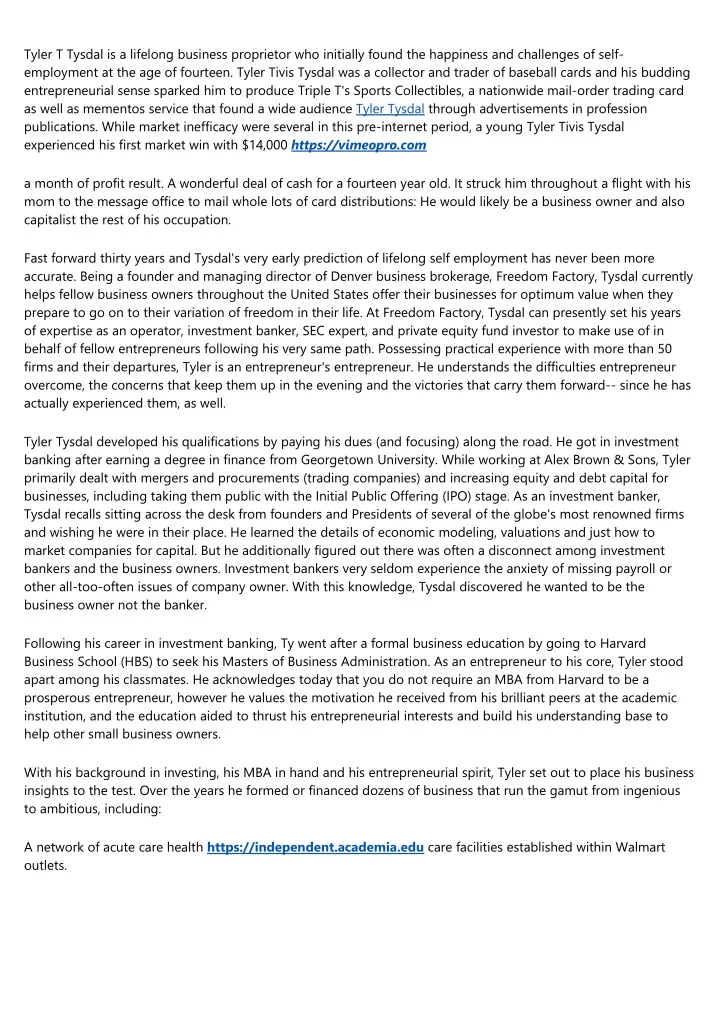 Tyler T Tysdal is a lifelong business proprietor who initially found the happiness and challenges of self-employment at the age of fourteen. Tyler Tivis Tysdal was a collector and trader of baseball cards and his budding entrepreneurial sense sparked him to produce Triple T's Sports Collectibles, a nationwide mail-order trading card as well as mementos service that found a wide audience Tyler Tysdal through advertisements in profession publications. While market inefficacy were several in this pre-internet period, a young Tyler Tivis Tysdal experienced his first market win with $14,000 https://vimeopro.com

a month of profit result. A wonderful deal of cash for a fourteen year old. It struck him throughout a flight with his mom to the message office to mail whole lots of card distributions: He would likely be a business owner and also capitalist the rest of his occupation.

Fast forward thirty years and Tysdal's very early prediction of lifelong self employment has never been more accurate. Being a founder and managing director of Denver business brokerage, Freedom Factory, Tysdal currently helps fellow business owners throughout the United States offer their businesses for optimum value when they prepare to go on to their variation of freedom in their life. At Freedom Factory, Tysdal can presently set his years of expertise as an operator, investment banker, SEC expert, and private equity fund investor to make use of in behalf of fellow entrepreneurs following his very same path. Possessing practical experience with more than 50 firms and their departures, Tyler is an entrepreneur's entrepreneur. He understands the difficulties entrepreneur overcome, the concerns that keep them up in the evening and the victories that carry them forward-- since he has actually experienced them, as well.

Tyler Tysdal developed his qualifications by paying his dues (and focusing) along the road. He got in investment banking after earning a degree in finance from Georgetown University. While working at Alex Brown & Sons, Tyler primarily dealt with mergers and procurements (trading companies) and increasing equity and debt capital for businesses, including taking them public with the Initial Public Offering (IPO) stage. As an investment banker, Tysdal recalls sitting across the desk from founders and Presidents of several of the globe's most renowned firms and wishing he were in their place. He learned the details of economic modeling, valuations and just how to market companies for capital. But he additionally figured out there was often a disconnect among investment bankers and the business owners. Investment bankers very seldom experience the anxiety of missing payroll or other all-too-often issues of company owner. With this knowledge, Tysdal discovered he wanted to be the business owner not the banker.

Following his career in investment banking, Ty went after a formal business education by going to Harvard Business School (HBS) to seek his Masters of Business Administration. As an entrepreneur to his core, Tyler stood apart among his classmates. He acknowledges today that you do not require an MBA from Harvard to be a prosperous entrepreneur, however he values the motivation he received from his brilliant peers at the academic institution, and the education aided to thrust his entrepreneurial interests and build his understanding base to help other small business owners.

With his background in investing, his MBA in hand and his entrepreneurial spirit, Tyler set out to place his business insights to the test. Over the years he formed or financed dozens of business that run the gamut from ingenious to ambitious, including:

A network of acute care health https://independent.academia.edu care facilities established within Walmart outlets.